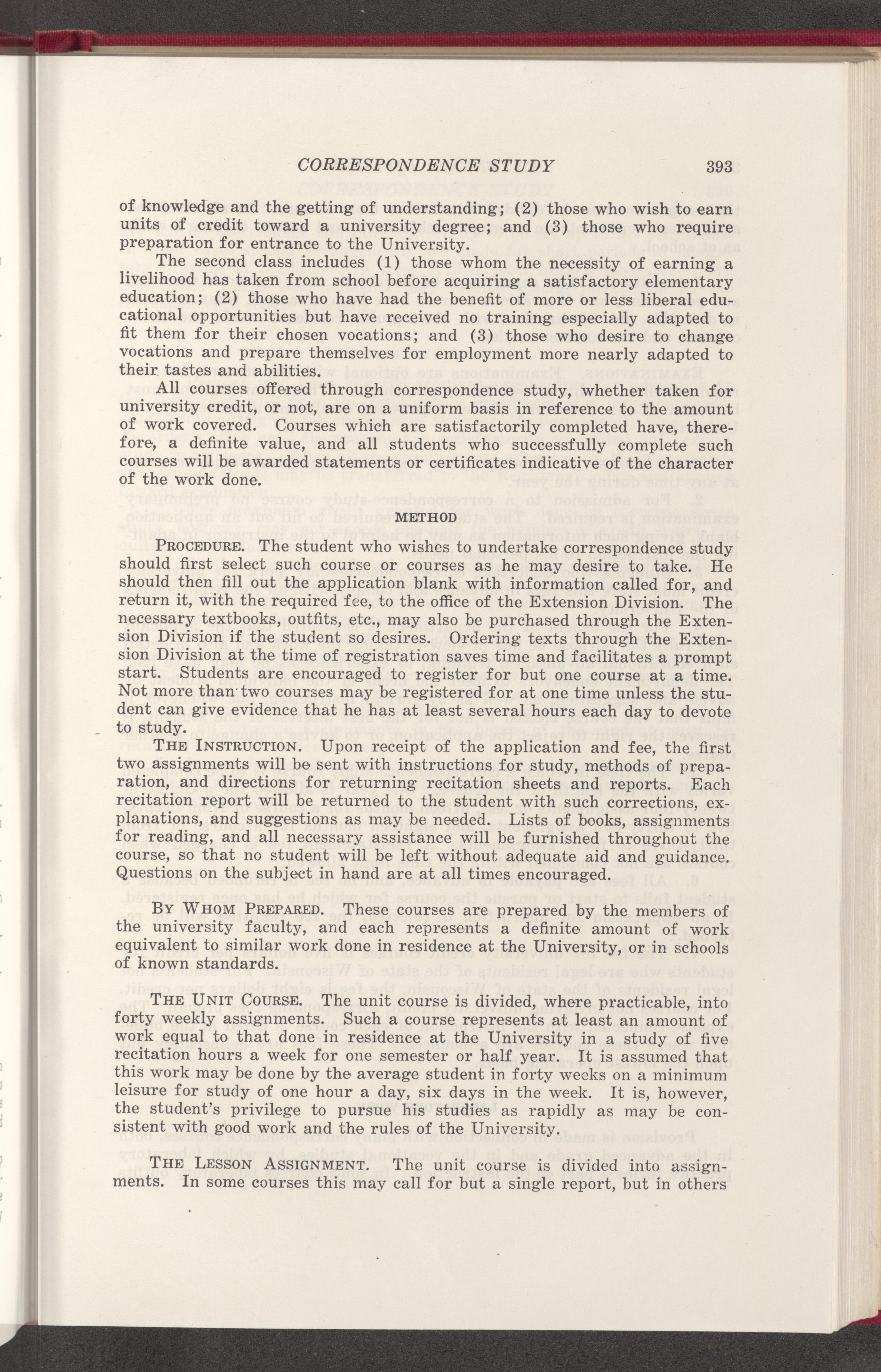 CORRESPONDENCE STUDY 393

of knowledge and the getting of understanding; (2) those who wish to earn units of credit toward a university degree; and (3) those who require preparation for entrance to the University.

The second class includes (1) those whom the necessity of earning a livelihood has taken from school before acquiring a satisfactory elementary education; (2) those who have had the benefit of more or less liberal educational opportunities but have received no training especially adapted to fit them for their chosen vocations; and (3) those who desire to change vocations and prepare themselves for employment more nearly adapted to their tastes and abilities.

All courses offered through correspondence study, whether taken for university credit, or not, are on a uniform basis in reference to the amount of work covered. Courses which are satisfactorily completed have, therefore, a definite value, and all students who successfully complete such courses will be awarded statements or certificates indicative of the character of the work done.

METHOD

PROCEDURE. The student who wishes to undertake correspondence study should first select such course or courses as he may desire to take. He should then fill out the application blank with information called for, and return it, with the required fee, to the office of the Extension Division. The necessary textbooks, outfits, etc., may also be purchased through the Extension Division if the student so desires. Ordering texts through the Extension Division at the time of registration saves time and facilitates a prompt start. Students are encouraged to register for but one course at a time. Not more than two courses may be registered for at one time unless the student can give evidence that he has at least several hours each day to devote to study.

THE INSTRUCTION. Upon receipt of the application and fee, the first two assignments will be sent with instructions for study, methods of preparation, and directions for returning recitation sheets and reports. Each recitation report will be returned to the student with such corrections, explanations, and suggestions as may be needed. Lists of books, assignments for reading, and all necessary assistance will be furnished throughout the course, so that no student will be left without adequate aid and guidance. Questions on the subject in hand are at all times encouraged.

BY WHOM PREPARED. These courses are prepared by the members of the university faculty, and each represents a definite amount of work equivalent to similar work done in residence at the University, or in schools of known standards.

THE UNIT COURSE. The unit course is divided, where practicable, into forty weekly assignments. Such a course represents at least an amount of work equal to that done in residence at the University in a study of five recitation hours a week for one semester or half year. It is assumed that this work may be done by the average student in forty weeks on a minimum leisure for study of one hour a day, six days in the week. It is, however, the student's privilege to pursue his studies as rapidly as may be consistent with good work and the rules of the University.

THE LESSON ASSIGNMENT. The unit course is divided into assignments. In some courses this may call for but a single report, but in others